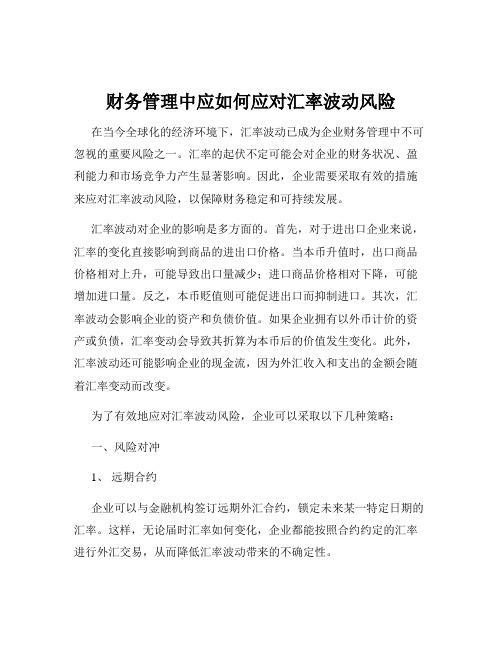 财务管理中应如何应对汇率波动风险

在当今全球化的经济环境下，汇率波动已成为企业财务管理中不可忽视的重要风险之一。汇率的起伏不定可能会对企业的财务状况、盈利能力和市场竞争力产生显著影响。因此，企业需要采取有效的措施来应对汇率波动风险，以保障财务稳定和可持续发展。

汇率波动对企业的影响是多方面的。首先，对于进出口企业来说，汇率的变化直接影响到商品的进出口价格。当本币升值时，出口商品价格相对上升，可能导致出口量减少；进口商品价格相对下降，可能增加进口量。反之，本币贬值则可能促进出口而抑制进口。其次，汇率波动会影响企业的资产和负债价值。如果企业拥有以外币计价的资产或负债，汇率变动会导致其折算为本币后的价值发生变化。此外，汇率波动还可能影响企业的现金流，因为外汇收入和支出的金额会随着汇率变动而改变。

为了有效地应对汇率波动风险，企业可以采取以下几种策略：

一、风险对冲

1、远期合约

企业可以与金融机构签订远期外汇合约，锁定未来某一特定日期的汇率。这样，无论届时汇率如何变化，企业都能按照合约约定的汇率进行外汇交易，从而降低汇率波动带来的不确定性。